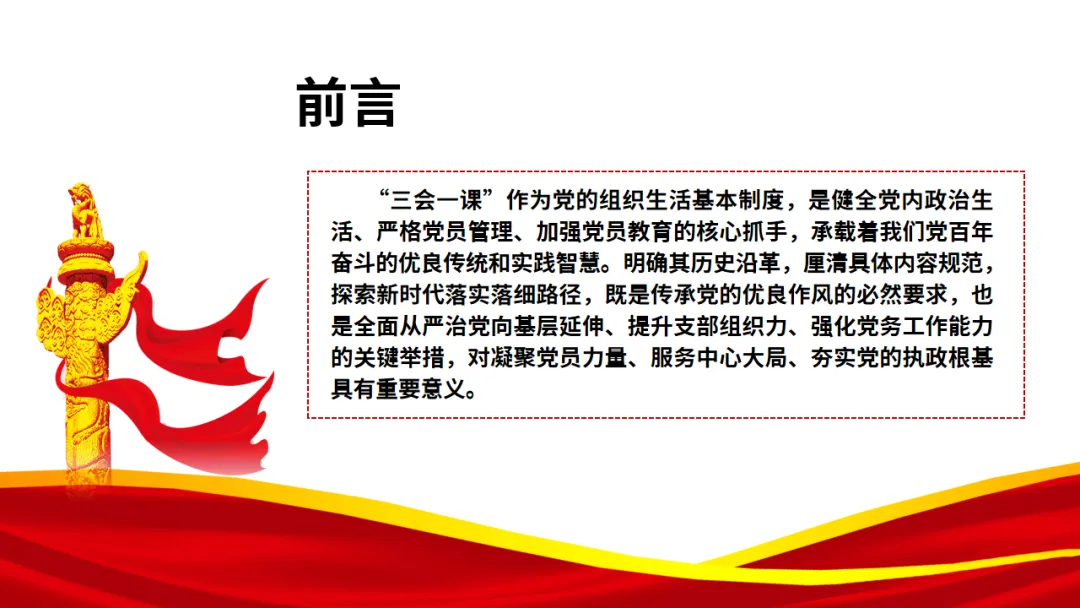 前言

“三会一课”作为党的组织生活基本制度，是健全党内政治生活、严格党员管理、加强党员教育的核心抓手，承载着我们党百年奋斗的优良传统和实践智慧。明确其历史沿革，厘清具体内容规范，探索新时代落实落细路径，既是传承党的优良作风的必然要求，也是全面从严治党向基层延伸、提升支部组织力、强化党务工作能力的关键举措，对凝聚党员力量、服务中心大局、夯实党的执政根基具有重要意义。